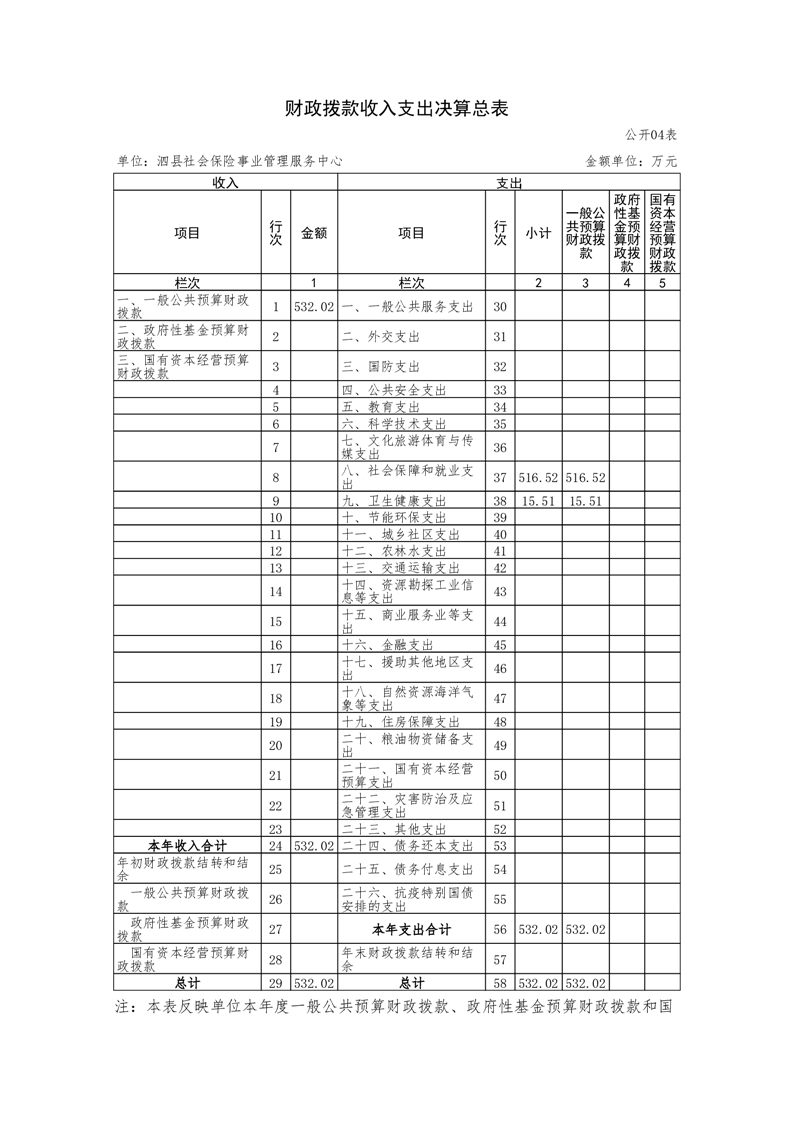 财政拨款收入支出决算总表

公开04表

单位：泗县社会保险事业管理服务中心

金额单位：万元

| 收入 | | | 支出 | | | | | |
|---|---|---|---|---|---|---|---|---|
| 项目 | 行次 | 金额 | 项目 | 行次 | 小计 | 一般公共预算财政拨款 | 政府性基金预算财政拨款 | 国有资本经营预算财政拨款 |
| 栏次 | | 1 | 栏次 | | 2 | 3 | 4 | 5 |
| 一、一般公共预算财政拨款 | 1 | 532.02 | 一、一般公共服务支出 | 30 | | | | |
| 二、政府性基金预算财政拨款 | 2 | | 二、外交支出 | 31 | | | | |
| 三、国有资本经营预算财政拨款 | 3 | | 三、国防支出 | 32 | | | | |
| | 4 | | 四、公共安全支出 | 33 | | | | |
| | 5 | | 五、教育支出 | 34 | | | | |
| | 6 | | 六、科学技术支出 | 35 | | | | |
| | 7 | | 七、文化旅游体育与传媒支出 | 36 | | | | |
| | 8 | | 八、社会保障和就业支出 | 37 | 516.52 | 516.52 | | |
| | 9 | | 九、卫生健康支出 | 38 | 15.51 | 15.51 | | |
| | 10 | | 十、节能环保支出 | 39 | | | | |
| | 11 | | 十一、城乡社区支出 | 40 | | | | |
| | 12 | | 十二、农林水支出 | 41 | | | | |
| | 13 | | 十三、交通运输支出 | 42 | | | | |
| | 14 | | 十四、资源勘探工业信息等支出 | 43 | | | | |
| | 15 | | 十五、商业服务业等支出 | 44 | | | | |
| | 16 | | 十六、金融支出 | 45 | | | | |
| | 17 | | 十七、援助其他地区支出 | 46 | | | | |
| | 18 | | 十八、自然资源海洋气象等支出 | 47 | | | | |
| | 19 | | 十九、住房保障支出 | 48 | | | | |
| | 20 | | 二十、粮油物资储备支出 | 49 | | | | |
| | 21 | | 二十一、国有资本经营预算支出 | 50 | | | | |
| | 22 | | 二十二、灾害防治及应急管理支出 | 51 | | | | |
| | 23 | | 二十三、其他支出 | 52 | | | | |
| 本年收入合计 | 24 | 532.02 | 二十四、债务还本支出 | 53 | | | | |
| 年初财政拨款结转和结余 | 25 | | 二十五、债务付息支出 | 54 | | | | |
| 一般公共预算财政拨款 | 26 | | 二十六、抗疫特别国债安排的支出 | 55 | | | | |
| 政府性基金预算财政拨款 | 27 | | 本年支出合计 | 56 | 532.02 | 532.02 | | |
| 国有资本经营预算财政拨款 | 28 | | 年末财政拨款结转和结余 | 57 | | | | |
| 总计 | 29 | 532.02 | 总计 | 58 | 532.02 | 532.02 | | |

注：本表反映单位本年度一般公共预算财政拨款、政府性基金预算财政拨款和国